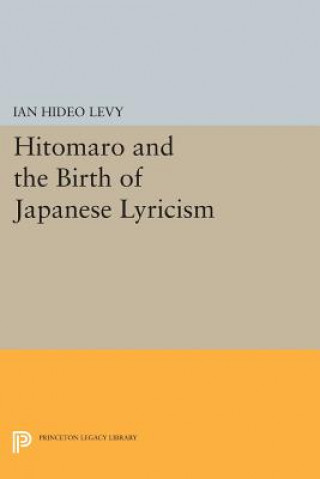 IAN HIDEO LEVY

Hitomaro and the Birth of Japanese Lyricism

PRINCETON LEGACY LIBRARY